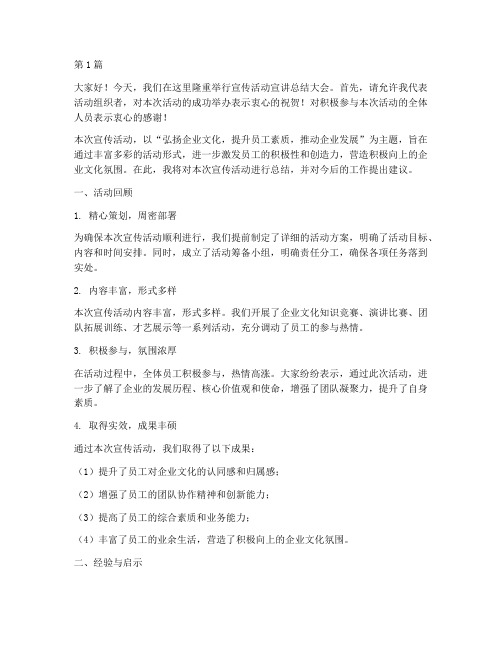 第1篇

大家好！今天，我们在这里隆重举行宣传活动宣讲总结大会。首先，请允许我代表活动组织者，对本次活动的成功举办表示衷心的祝贺！对积极参与本次活动的全体人员表示衷心的感谢！

本次宣传活动，以“弘扬企业文化，提升员工素质，推动企业发展”为主题，旨在通过丰富多彩的活动形式，进一步激发员工的积极性和创造力，营造积极向上的企业文化氛围。在此，我将对本次宣传活动进行总结，并对今后的工作提出建议。

一、活动回顾

1. 精心策划，周密部署

为确保本次宣传活动顺利进行，我们提前制定了详细的活动方案，明确了活动目标、内容和时间安排。同时，成立了活动筹备小组，明确责任分工，确保各项任务落到实处。

2. 内容丰富，形式多样

本次宣传活动内容丰富，形式多样。我们开展了企业文化知识竞赛、演讲比赛、团队拓展训练、才艺展示等一系列活动，充分调动了员工的参与热情。

3. 积极参与，氛围浓厚

在活动过程中，全体员工积极参与，热情高涨。大家纷纷表示，通过此次活动，进一步了解了企业的发展历程、核心价值观和使命，增强了团队凝聚力，提升了自身素质。

4. 取得实效，成果丰硕

通过本次宣传活动，我们取得了以下成果：

（1）提升了员工对企业文化的认同感和归属感；

（2）增强了员工的团队协作精神和创新能力；

（3）提高了员工的综合素质和业务能力；

（4）丰富了员工的业余生活，营造了积极向上的企业文化氛围。

二、经验与启示